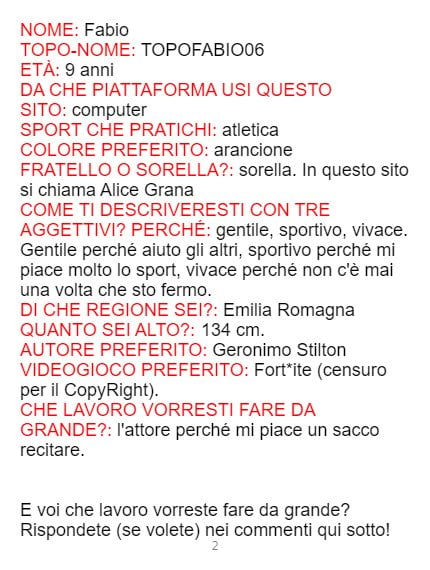 NOME: Fabio
TOPO-NOME: TOPOFABIO06
ETÀ: 9 anni
DA CHE PIATTAFORMA USI QUESTO SITO: computer
SPORT CHE PRATICHI: atletica
COLORE PREFERITO: arancione
FRATELLO O SORELLA?: sorella. In questo sito si chiama Alice Grana
COME TI DESCRIVERESTI CON TRE AGGETTIVI? PERCHÉ: gentile, sportivo, vivace. Gentile perché aiuto gli altri, sportivo perché mi piace molto lo sport, vivace perché non c'è mai una volta che sto fermo.
DI CHE REGIONE SEI?: Emilia Romagna
QUANTO SEI ALTO?: 134 cm.
AUTORE PREFERITO: Geronimo Stilton
VIDEOGIOCO PREFERITO: Fort*ite (censuro per il CopyRight).
CHE LAVORO VORRESTI FARE DA GRANDE?: l'attore perché mi piace un sacco recitare.

E voi che lavoro vorreste fare da grande? Rispondete (se volete) nei commenti qui sotto!

2